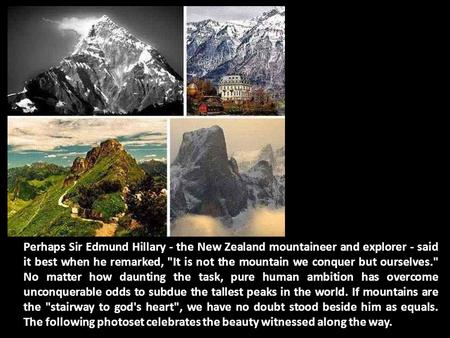 Perhaps Sir Edmund Hillary - the New Zealand mountaineer and explorer - said it best when he remarked, "It is not the mountain we conquer but ourselves." No matter how daunting the task, pure human ambition has overcome unconquerable odds to subdue the tallest peaks in the world. If mountains are the "stairway to god's heart", we have no doubt stood beside him as equals. The following photoset celebrates the beauty witnessed along the way.